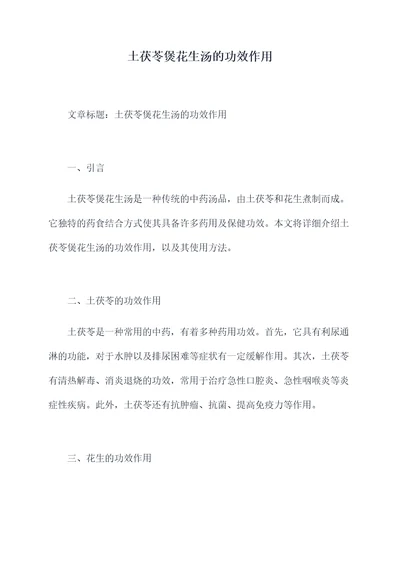 土茯苓煲花生汤的功效作用

文章标题：土茯苓煲花生汤的功效作用

一、引言

土茯苓煲花生汤是一种传统的中药汤品，由土茯苓和花生煮制而成。它独特的药食结合方式使其具备许多药用及保健功效。本文将详细介绍土茯苓煲花生汤的功效作用，以及其使用方法。

二、土茯苓的功效作用

土茯苓是一种常用的中药，有着多种药用功效。首先，它具有利尿通淋的功能，对于水肿以及排尿困难等症状有一定缓解作用。其次，土茯苓有清热解毒、消炎退烧的功效，常用于治疗急性口腔炎、急性咽喉炎等炎症性疾病。此外，土茯苓还有抗肿瘤、抗菌、提高免疫力等作用。

三、花生的功效作用